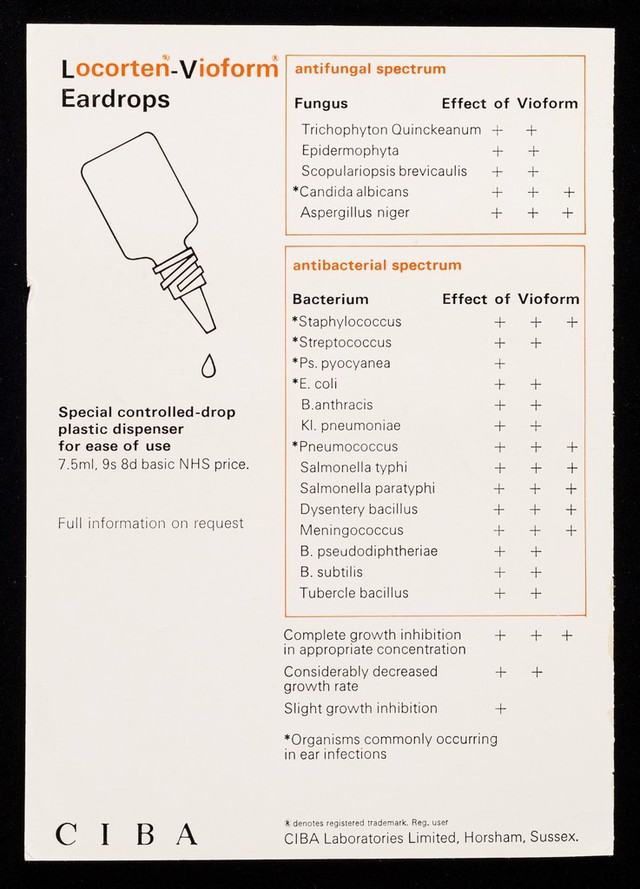 Locorten®-Vioform®
Eardrops

Special controlled-drop plastic dispenser for ease of use
7.5ml, 9s 8d basic NHS price.

Full information on request

antifungal spectrum

| Fungus | Effect of Vioform |
|---|---|
| Trichophyton Quinckeanum | + + |
| Epidermophyta | + + |
| Scopulariopsis brevicaulis | + + |
| *Candida albicans | + + + |
| Aspergillus niger | + + + |

antibacterial spectrum

| Bacterium | Effect of Vioform |
|---|---|
| *Staphylococcus | + + + |
| *Streptococcus | + + |
| *Ps. pyocyanea | + |
| *E. coli | + + |
| B.anthracis | + + |
| Kl. pneumoniae | + + |
| *Pneumococcus | + + + |
| Salmonella typhi | + + + |
| Salmonella paratyphi | + + + |
| Dysentery bacillus | + + + |
| Meningococcus | + + + |
| B. pseudodiphtheriae | + + |
| B. subtilis | + + |
| Tubercle bacillus | + + |

Complete growth inhibition in appropriate concentration + + +
Considerably decreased growth rate + +
Slight growth inhibition +

*Organisms commonly occurring in ear infections

CIBA

® denotes registered trademark. Reg. user
CIBA Laboratories Limited, Horsham, Sussex.